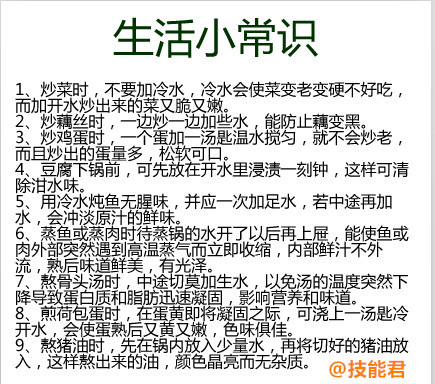 生活小常识

1、炒菜时，不要加冷水，冷水会使菜变老变硬不好吃，而加开水炒出来的菜又脆又嫩。
2、炒藕丝时，一边炒一边加些水，能防止藕变黑。
3、炒鸡蛋时，一个蛋加一汤匙温水搅匀，就不会炒老，而且炒出的蛋量多，松软可口。
4、豆腐下锅前，可先放在开水里浸渍一刻钟，这样可清除泔水味。
5、用冷水炖鱼无腥味，并应一次加足水，若中途再加水，会冲淡原汁的鲜味。
6、蒸鱼或蒸肉时待蒸锅的水开了以后再上屉，能使鱼或肉外部突然遇到高温蒸气而立即收缩，内部鲜汁不外流，熟后味道鲜美，有光泽。
7、熬骨头汤时，中途切莫加生水，以免汤的温度突然下降导致蛋白质和脂肪迅速凝固，影响营养和味道。
8、煎荷包蛋时，在蛋黄即将凝固之际，可浇上一汤匙冷开水，会使蛋熟后又黄又嫩，色味俱佳。
9、熬猪油时，先在锅内放入少量水，再将切好的猪油放入，这样熬出来的油，颜色晶亮而无杂质。

@技能君